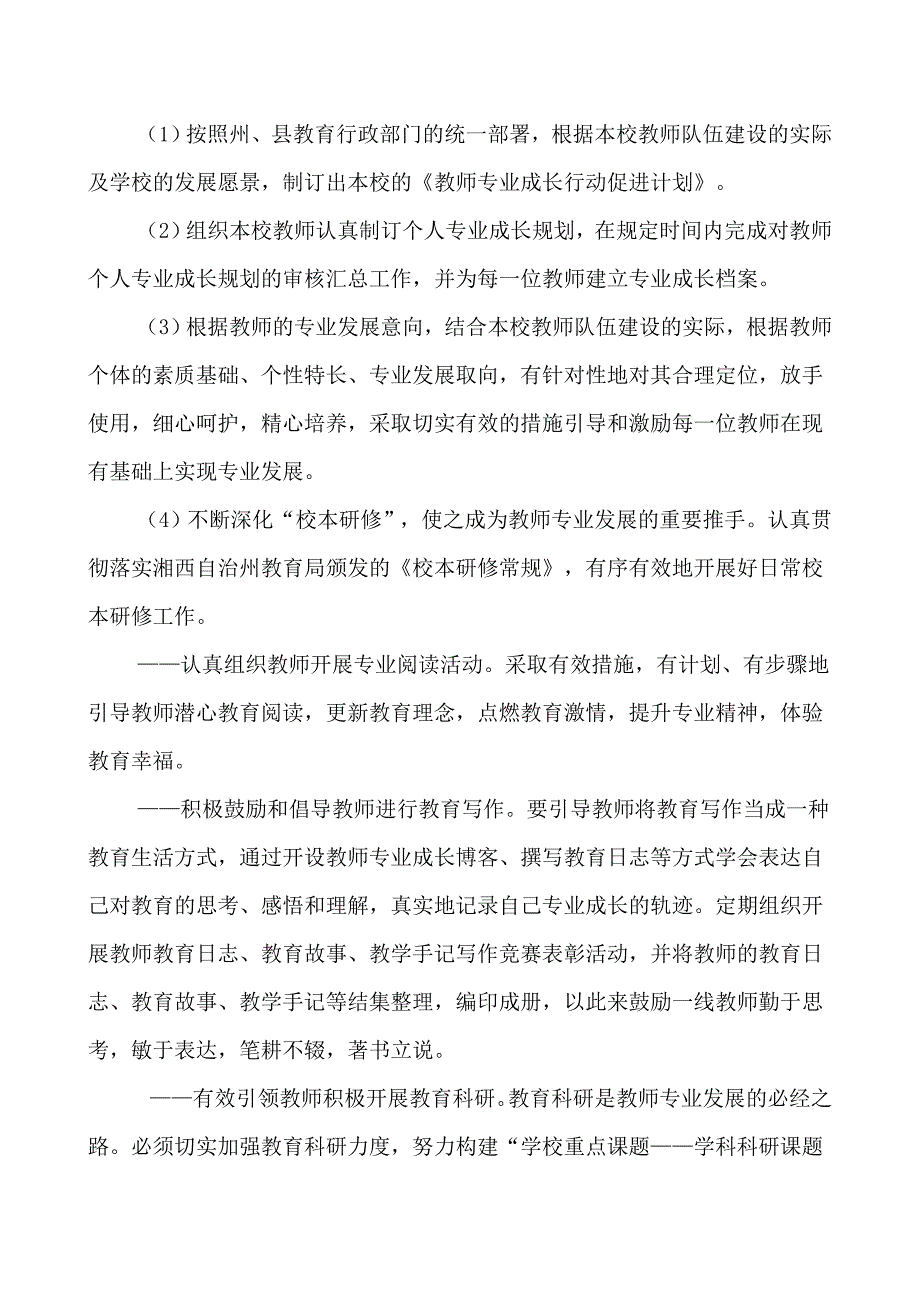 （1）按照州、县教育行政部门的统一部署，根据本校教师队伍建设的实际及学校的发展愿景，制订出本校的《教师专业成长行动促进计划》。

（2）组织本校教师认真制订个人专业成长规划，在规定时间内完成对教师个人专业成长规划的审核汇总工作，并为每一位教师建立专业成长档案。

（3）根据教师的专业发展意向，结合本校教师队伍建设的实际，根据教师个体的素质基础、个性特长、专业发展取向，有针对性地对其合理定位，放手使用，细心呵护，精心培养，采取切实有效的措施引导和激励每一位教师在现有基础上实现专业发展。

（4）不断深化“校本研修”，使之成为教师专业发展的重要推手。认真贯彻落实湘西自治州教育局颁发的《校本研修常规》，有序有效地开展好日常校本研修工作。

——认真组织教师开展专业阅读活动。采取有效措施，有计划、有步骤地引导教师潜心教育阅读，更新教育理念，点燃教育激情，提升专业精神，体验教育幸福。

——积极鼓励和倡导教师进行教育写作。要引导教师将教育写作当成一种教育生活方式，通过开设教师专业成长博客、撰写教育日志等方式学会表达自己对教育的思考、感悟和理解，真实地记录自己专业成长的轨迹。定期组织开展教师教育日志、教育故事、教学手记写作竞赛表彰活动，并将教师的教育日志、教育故事、教学手记等结集整理，编印成册，以此来鼓励一线教师勤于思考，敏于表达，笔耕不辍，著书立说。

——有效引领教师积极开展教育科研。教育科研是教师专业发展的必经之路。必须切实加强教育科研力度，努力构建“学校重点课题——学科科研课题